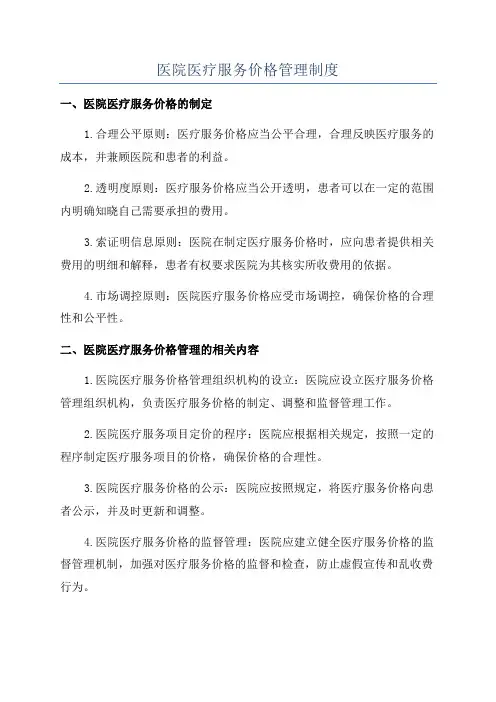 医院医疗服务价格管理制度

一、医院医疗服务价格的制定

1.合理公平原则：医疗服务价格应当公平合理，合理反映医疗服务的成本，并兼顾医院和患者的利益。

2.透明度原则：医疗服务价格应当公开透明，患者可以在一定的范围内明确知晓自己需要承担的费用。

3.索证明信息原则：医院在制定医疗服务价格时，应向患者提供相关费用的明细和解释，患者有权要求医院为其核实所收费用的依据。

4.市场调控原则：医院医疗服务价格应受市场调控，确保价格的合理性和公平性。

二、医院医疗服务价格管理的相关内容

1.医院医疗服务价格管理组织机构的设立：医院应设立医疗服务价格管理组织机构，负责医疗服务价格的制定、调整和监督管理工作。

2.医院医疗服务项目定价的程序：医院应根据相关规定，按照一定的程序制定医疗服务项目的价格，确保价格的合理性。

3.医院医疗服务价格的公示：医院应按照规定，将医疗服务价格向患者公示，并及时更新和调整。

4.医院医疗服务价格的监督管理：医院应建立健全医疗服务价格的监督管理机制，加强对医疗服务价格的监督和检查，防止虚假宣传和乱收费行为。